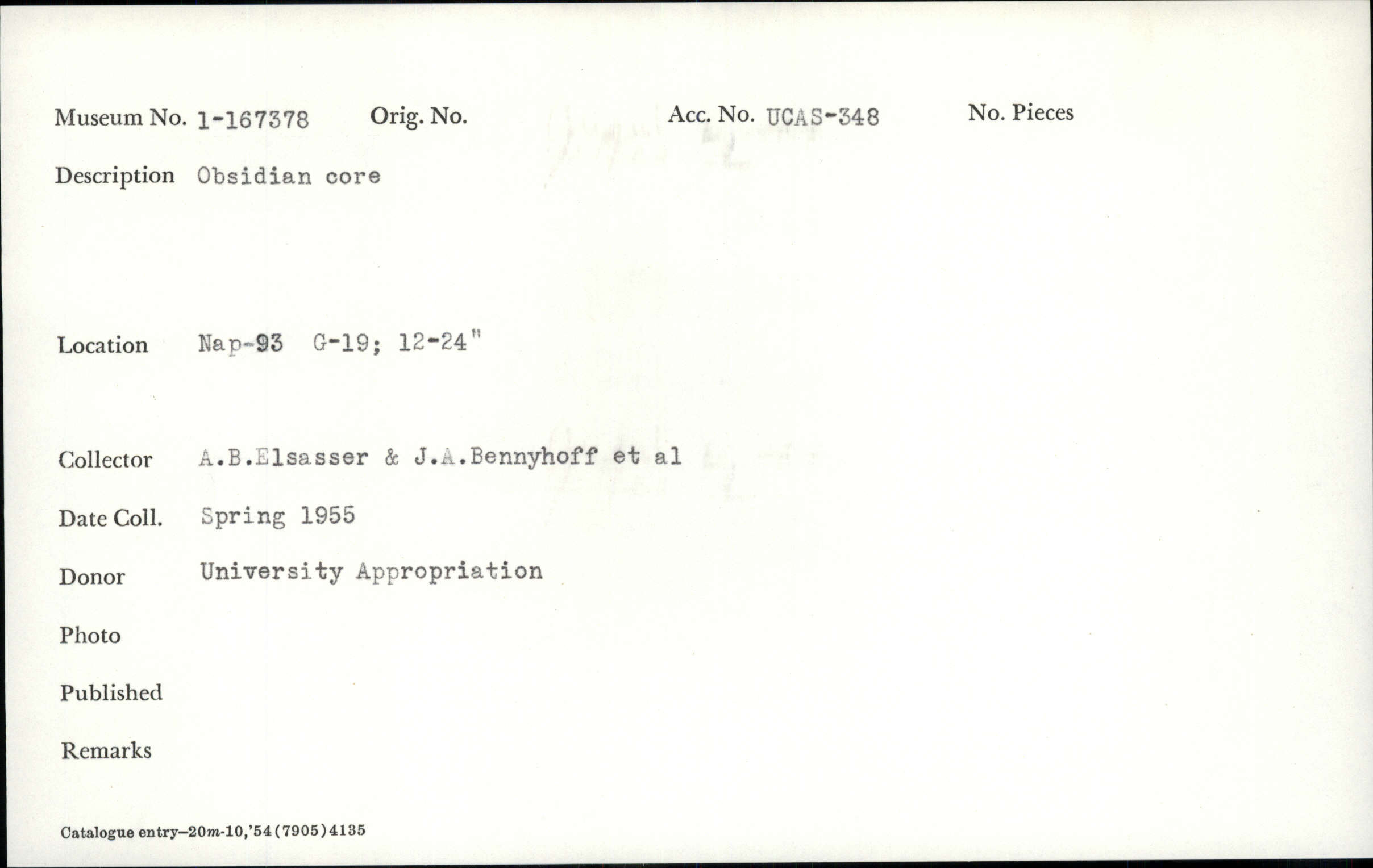 Museum No. 1-167378 Orig. No. Acc. No. UCAS-348 No. Pieces

Description Obsidian core

Location Nap-93 G-19; 12-24"

Collector A.B.Elsasser & J.A.Bennyhoff et al

Date Coll. Spring 1955

Donor University Appropriation

Photo

Published

Remarks

Catalogue entry—20m-10,'54(7905)4135